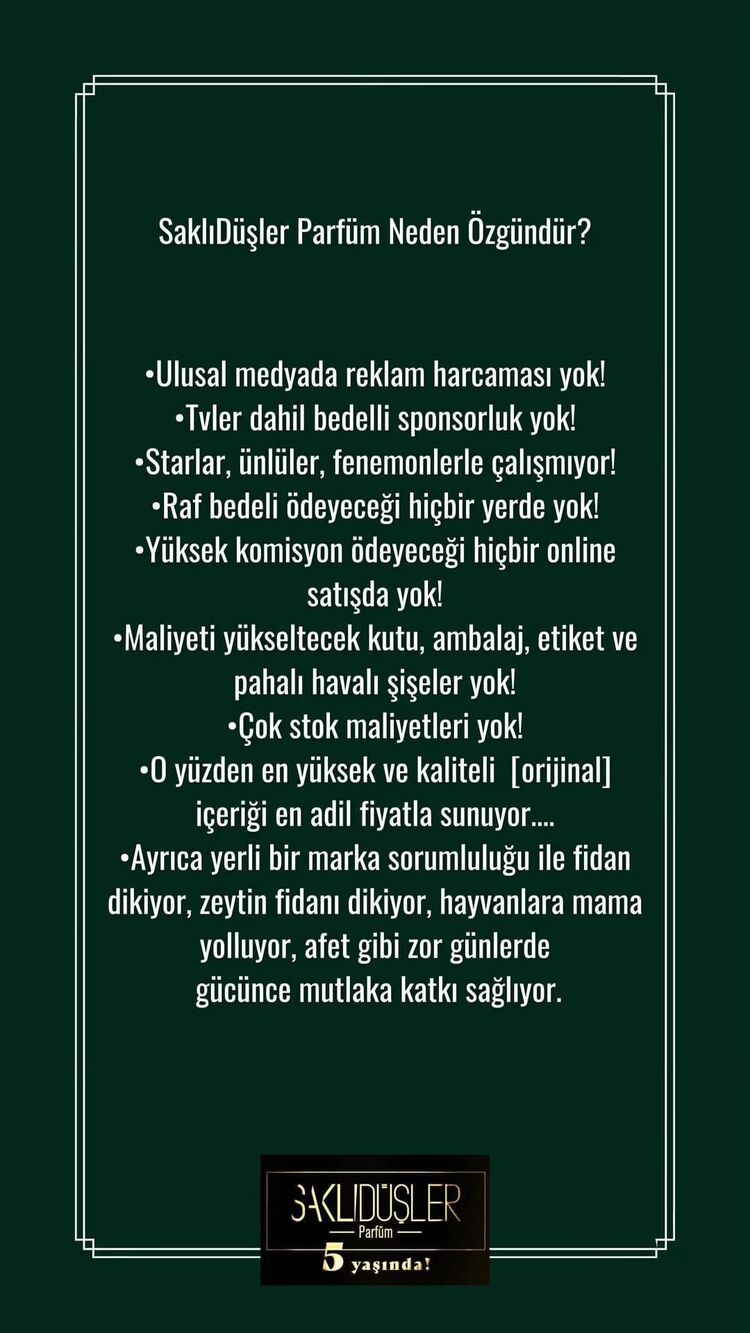 SaklıDüşler Parfüm Neden Özgündür?

•Ulusal medyada reklam harcaması yok!
•Tvler dahil bedelli sponsorluk yok!
•Starlar, ünlüler, fenemonlerle çalışmıyor!
•Raf bedeli ödeyeceği hiçbir yerde yok!
•Yüksek komisyon ödeyeceği hiçbir online satışda yok!
•Maliyeti yükseltecek kutu, ambalaj, etiket ve pahalı havalı şişeler yok!
•Çok stok maliyetleri yok!
•O yüzden en yüksek ve kaliteli [orijinal] içeriği en adil fiyatla sunuyor....
•Ayrıca yerli bir marka sorumluluğu ile fidan dikiyor, zeytin fidanı dikiyor, hayvanlara mama yolluyor, afet gibi zor günlerde gücünce mutlaka katkı sağlıyor.

SAKLIDÜŞLER
Parfüm
5 yaşında!